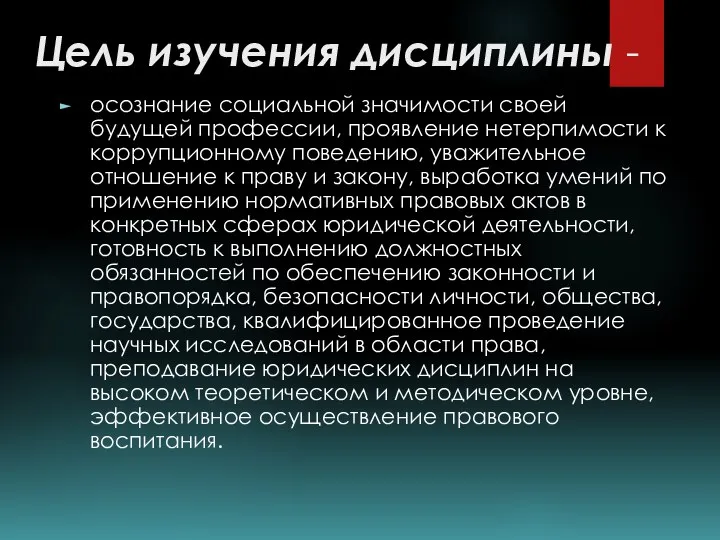 Цель изучения дисциплины -

осознание социальной значимости своей будущей профессии, проявление нетерпимости к коррупционному поведению, уважительное отношение к праву и закону, выработка умений по применению нормативных правовых актов в конкретных сферах юридической деятельности, готовность к выполнению должностных обязанностей по обеспечению законности и правопорядка, безопасности личности, общества, государства, квалифицированное проведение научных исследований в области права, преподавание юридических дисциплин на высоком теоретическом и методическом уровне, эффективное осуществление правового воспитания.